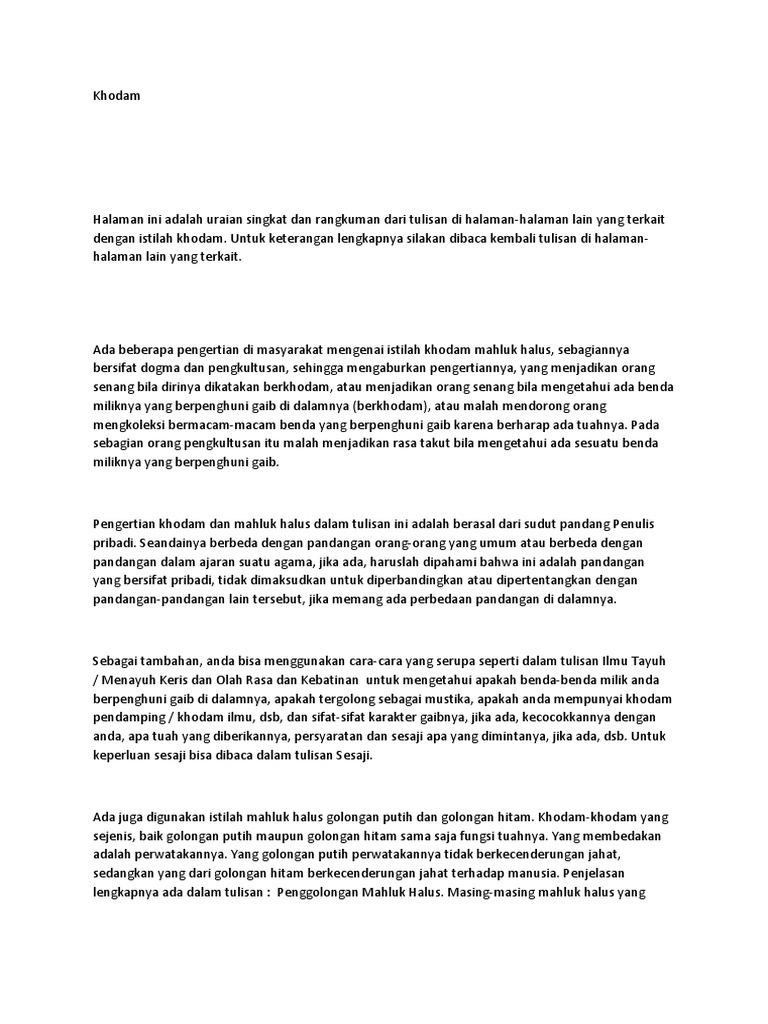 Khodam

Halaman ini adalah uraian singkat dan rangkuman dari tulisan di halaman-halaman lain yang terkait dengan istilah khodam. Untuk keterangan lengkapnya silakan dibaca kembali tulisan di halaman-halaman lain yang terkait.

Ada beberapa pengertian di masyarakat mengenai istilah khodam mahluk halus, sebagiannya bersifat dogma dan pengkultusan, sehingga mengaburkan pengertiannya, yang menjadikan orang senang bila dirinya dikatakan berkhodam, atau menjadikan orang senang bila mengetahui ada benda miliknya yang berpenghuni gaib di dalamnya (berkhodam), atau malah mendorong orang mengkoleksi bermacam-macam benda yang berpenghuni gaib karena berharap ada tuahnya. Pada sebagian orang pengkultusan itu malah menjadikan rasa takut bila mengetahui ada sesuatu benda miliknya yang berpenghuni gaib.

Pengertian khodam dan mahluk halus dalam tulisan ini adalah berasal dari sudut pandang Penulis pribadi. Seandainya berbeda dengan pandangan orang-orang yang umum atau berbeda dengan pandangan dalam ajaran suatu agama, jika ada, haruslah dipahami bahwa ini adalah pandangan yang bersifat pribadi, tidak dimaksudkan untuk diperbandingkan atau dipertentangkan dengan pandangan-pandangan lain tersebut, jika memang ada perbedaan pandangan di dalamnya.

Sebagai tambahan, anda bisa menggunakan cara-cara yang serupa seperti dalam tulisan Ilmu Tayuh / Menayuh Keris dan Olah Rasa dan Kebatinan untuk mengetahui apakah benda-benda milik anda berpenghuni gaib di dalamnya, apakah tergolong sebagai mustika, apakah anda mempunyai khodam pendamping / khodam ilmu, dsb, dan sifat-sifat karakter gaibnya, jika ada, kecocokkannya dengan anda, apa tuah yang diberikannya, persyaratan dan sesaji apa yang dimintanya, jika ada, dsb. Untuk keperluan sesaji bisa dibaca dalam tulisan Sesaji.

Ada juga digunakan istilah mahluk halus golongan putih dan golongan hitam. Khodam-khodam yang sejenis, baik golongan putih maupun golongan hitam sama saja fungsi tuahnya. Yang membedakan adalah perwatakannya. Yang golongan putih perwatakannya tidak berkecenderungan jahat, sedangkan yang dari golongan hitam berkecenderungan jahat terhadap manusia. Penjelasan lengkapnya ada dalam tulisan : Penggolongan Mahluk Halus. Masing-masing mahluk halus yang